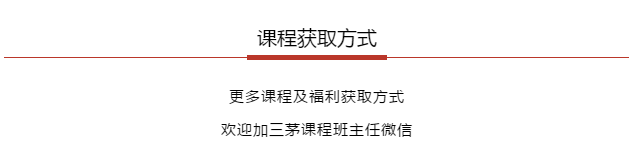 课程获取方式

更多课程及福利获取方式

欢迎加三茅课程班主任微信